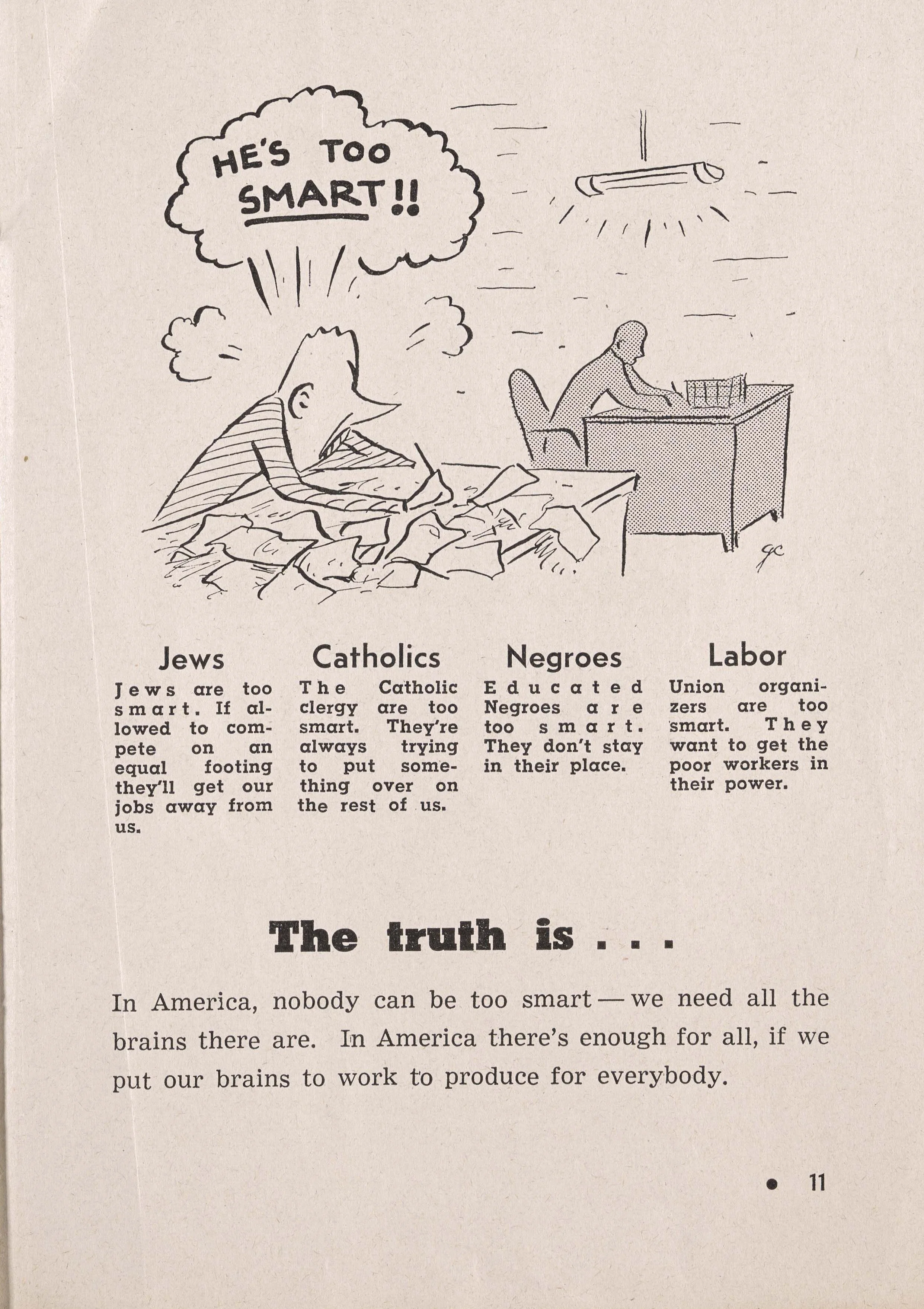 HE'S TOO SMART!!

gc

Jews

Jews are too smart. If allowed to compete on an equal footing they'll get our jobs away from us.

Catholics

The Catholic clergy are too smart. They're always trying to put something over on the rest of us.

Negroes

Educated Negroes are too smart. They don't stay in their place.

Labor

Union organizers are too smart. They want to get the poor workers in their power.

The truth is . . .

In America, nobody can be too smart — we need all the brains there are. In America there's enough for all, if we put our brains to work to produce for everybody.

• 11